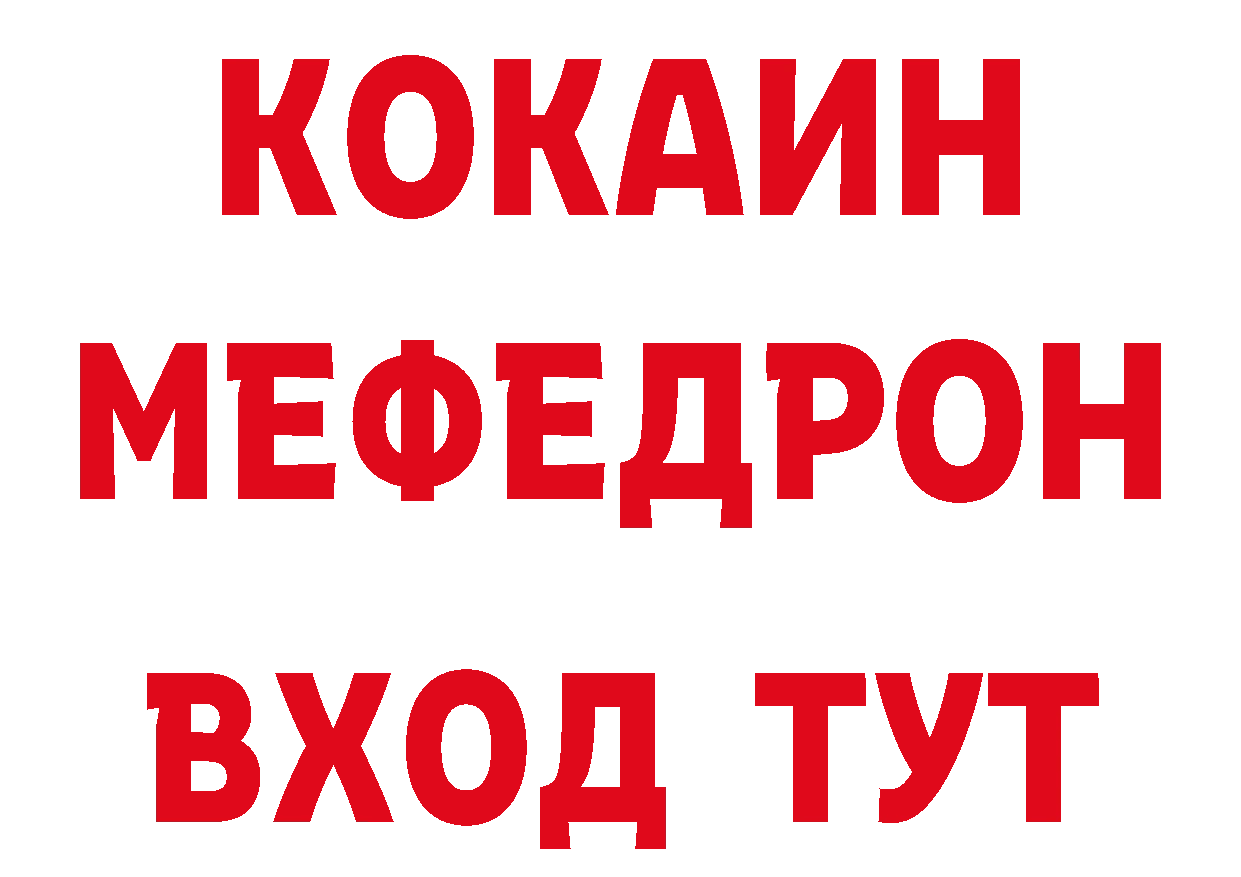 КОКАИН
МЕФЕДРОН
ВХОД ТУТ